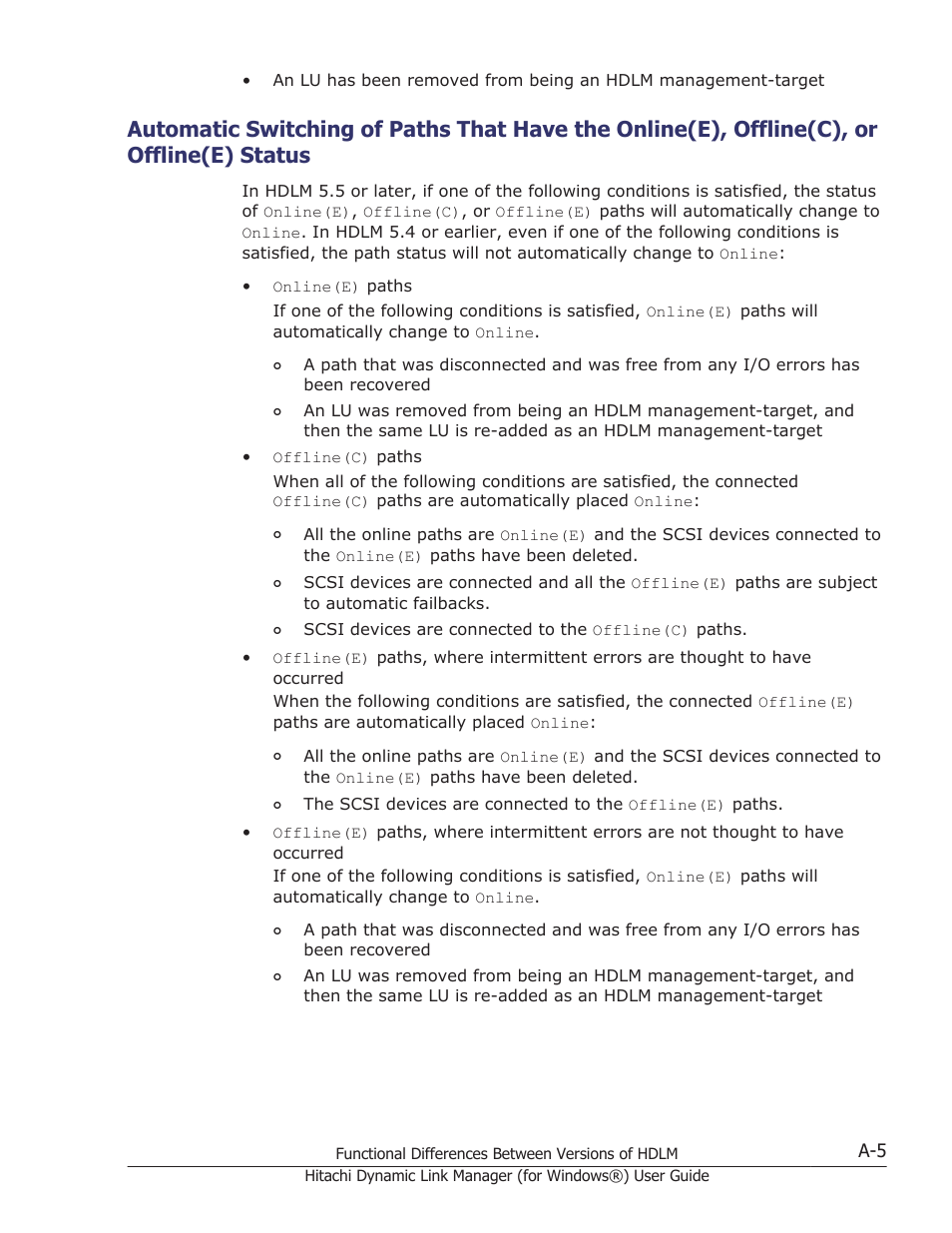 • An LU has been removed from being an HDLM management-target

Automatic Switching of Paths That Have the Online(E), Offline(C), or Offline(E) Status

In HDLM 5.5 or later, if one of the following conditions is satisfied, the status of Online(E), Offline(C), or Offline(E) paths will automatically change to Online. In HDLM 5.4 or earlier, even if one of the following conditions is satisfied, the path status will not automatically change to Online:

• Online(E) paths
If one of the following conditions is satisfied, Online(E) paths will automatically change to Online.
  ◦ A path that was disconnected and was free from any I/O errors has been recovered
  ◦ An LU was removed from being an HDLM management-target, and then the same LU is re-added as an HDLM management-target
• Offline(C) paths
When all of the following conditions are satisfied, the connected Offline(C) paths are automatically placed Online:
  ◦ All the online paths are Online(E) and the SCSI devices connected to the Online(E) paths have been deleted.
  ◦ SCSI devices are connected and all the Offline(E) paths are subject to automatic failbacks.
  ◦ SCSI devices are connected to the Offline(C) paths.
• Offline(E) paths, where intermittent errors are thought to have occurred
When the following conditions are satisfied, the connected Offline(E) paths are automatically placed Online:
  ◦ All the online paths are Online(E) and the SCSI devices connected to the Online(E) paths have been deleted.
  ◦ The SCSI devices are connected to the Offline(E) paths.
• Offline(E) paths, where intermittent errors are not thought to have occurred
If one of the following conditions is satisfied, Online(E) paths will automatically change to Online.
  ◦ A path that was disconnected and was free from any I/O errors has been recovered
  ◦ An LU was removed from being an HDLM management-target, and then the same LU is re-added as an HDLM management-target

Functional Differences Between Versions of HDLM A-5
Hitachi Dynamic Link Manager (for Windows®) User Guide